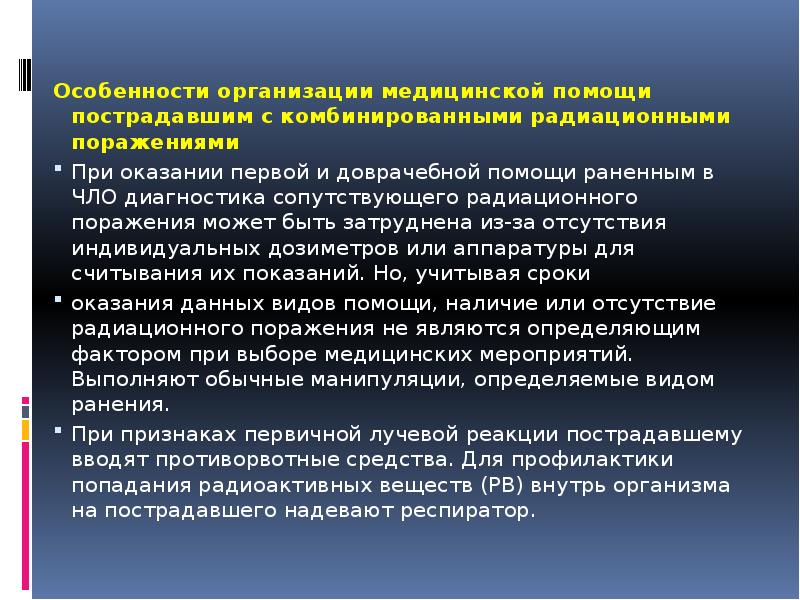 Особенности организации медицинской помощи пострадавшим с комбинированными радиационными поражениями

При оказании первой и доврачебной помощи раненным в ЧЛО диагностика сопутствующего радиационного поражения может быть затруднена из-за отсутствия индивидуальных дозиметров или аппаратуры для считывания их показаний. Но, учитывая сроки

оказания данных видов помощи, наличие или отсутствие радиационного поражения не являются определяющим фактором при выборе медицинских мероприятий. Выполняют обычные манипуляции, определяемые видом ранения.

При признаках первичной лучевой реакции пострадавшему вводят противорвотные средства. Для профилактики попадания радиоактивных веществ (РВ) внутрь организма на пострадавшего надевают респиратор.